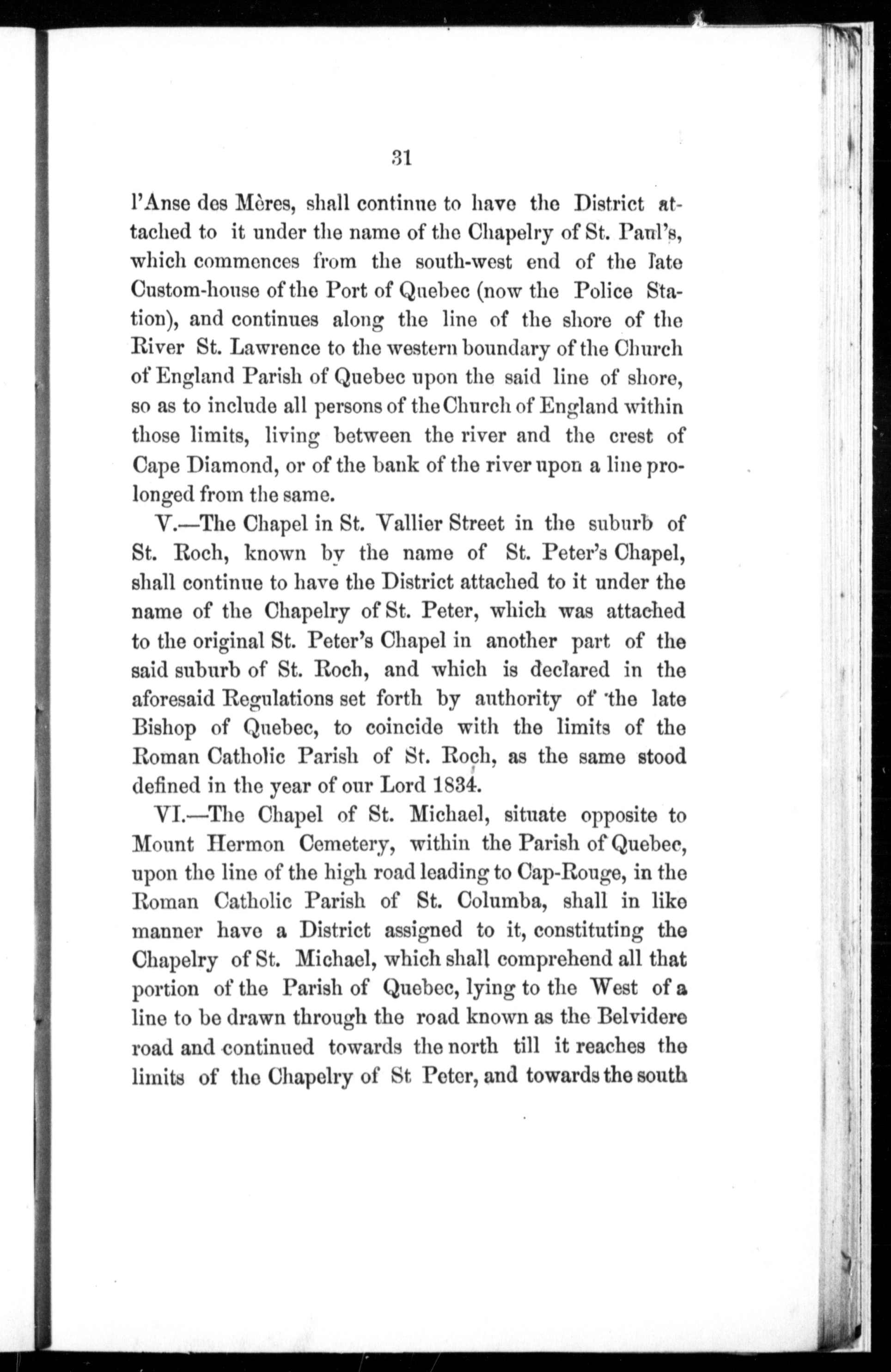 31

l'Anse des Mères, shall continue to have the District attached to it under the name of the Chapelry of St. Paul's, which commences from the south-west end of the late Custom-house of the Port of Quebec (now the Police Station), and continues along the line of the shore of the River St. Lawrence to the western boundary of the Church of England Parish of Quebec upon the said line of shore, so as to include all persons of the Church of England within those limits, living between the river and the crest of Cape Diamond, or of the bank of the river upon a line prolonged from the same.

V.—The Chapel in St. Vallier Street in the suburb of St. Roch, known by the name of St. Peter's Chapel, shall continue to have the District attached to it under the name of the Chapelry of St. Peter, which was attached to the original St. Peter's Chapel in another part of the said suburb of St. Roch, and which is declared in the aforesaid Regulations set forth by authority of the late Bishop of Quebec, to coincide with the limits of the Roman Catholic Parish of St. Roch, as the same stood defined in the year of our Lord 1834.

VI.—The Chapel of St. Michael, situate opposite to Mount Hermon Cemetery, within the Parish of Quebec, upon the line of the high road leading to Cap-Rouge, in the Roman Catholic Parish of St. Columba, shall in like manner have a District assigned to it, constituting the Chapelry of St. Michael, which shall comprehend all that portion of the Parish of Quebec, lying to the West of a line to be drawn through the road known as the Belvidere road and continued towards the north till it reaches the limits of the Chapelry of St Peter, and towards the south